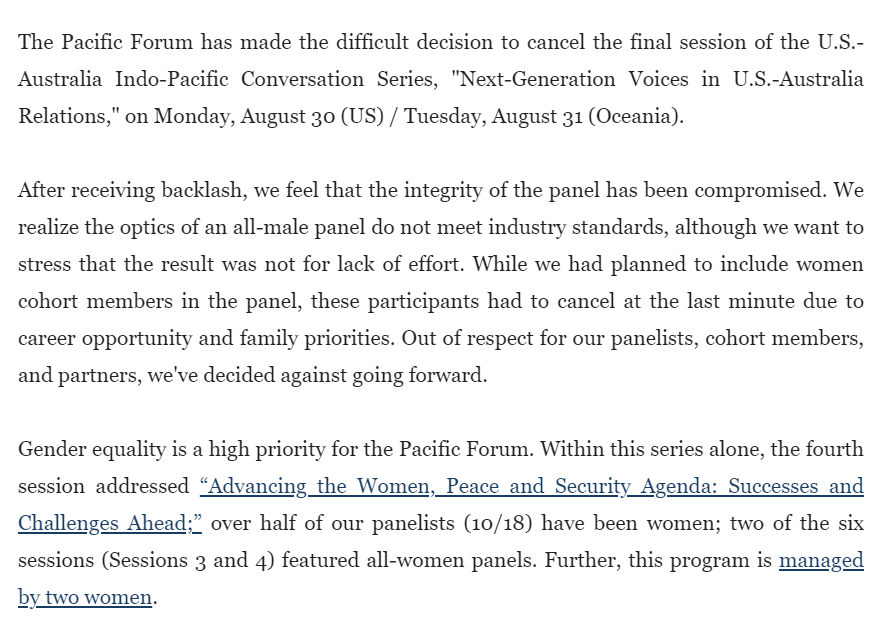 The Pacific Forum has made the difficult decision to cancel the final session of the U.S.-Australia Indo-Pacific Conversation Series, "Next-Generation Voices in U.S.-Australia Relations," on Monday, August 30 (US) / Tuesday, August 31 (Oceania).

After receiving backlash, we feel that the integrity of the panel has been compromised. We realize the optics of an all-male panel do not meet industry standards, although we want to stress that the result was not for lack of effort. While we had planned to include women cohort members in the panel, these participants had to cancel at the last minute due to career opportunity and family priorities. Out of respect for our panelists, cohort members, and partners, we've decided against going forward.

Gender equality is a high priority for the Pacific Forum. Within this series alone, the fourth session addressed “Advancing the Women, Peace and Security Agenda: Successes and Challenges Ahead;” over half of our panelists (10/18) have been women; two of the six sessions (Sessions 3 and 4) featured all-women panels. Further, this program is managed by two women.